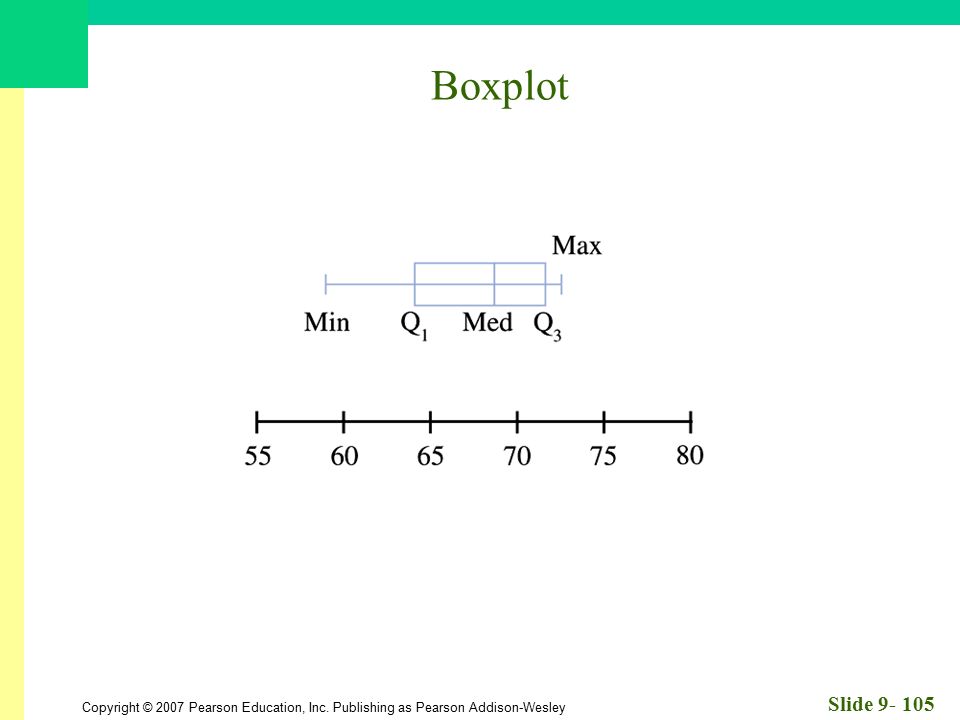 Boxplot

Max

Min $Q_1$ Med $Q_3$

55 60 65 70 75 80

Copyright © 2007 Pearson Education, Inc. Publishing as Pearson Addison-Wesley

Slide 9- 105